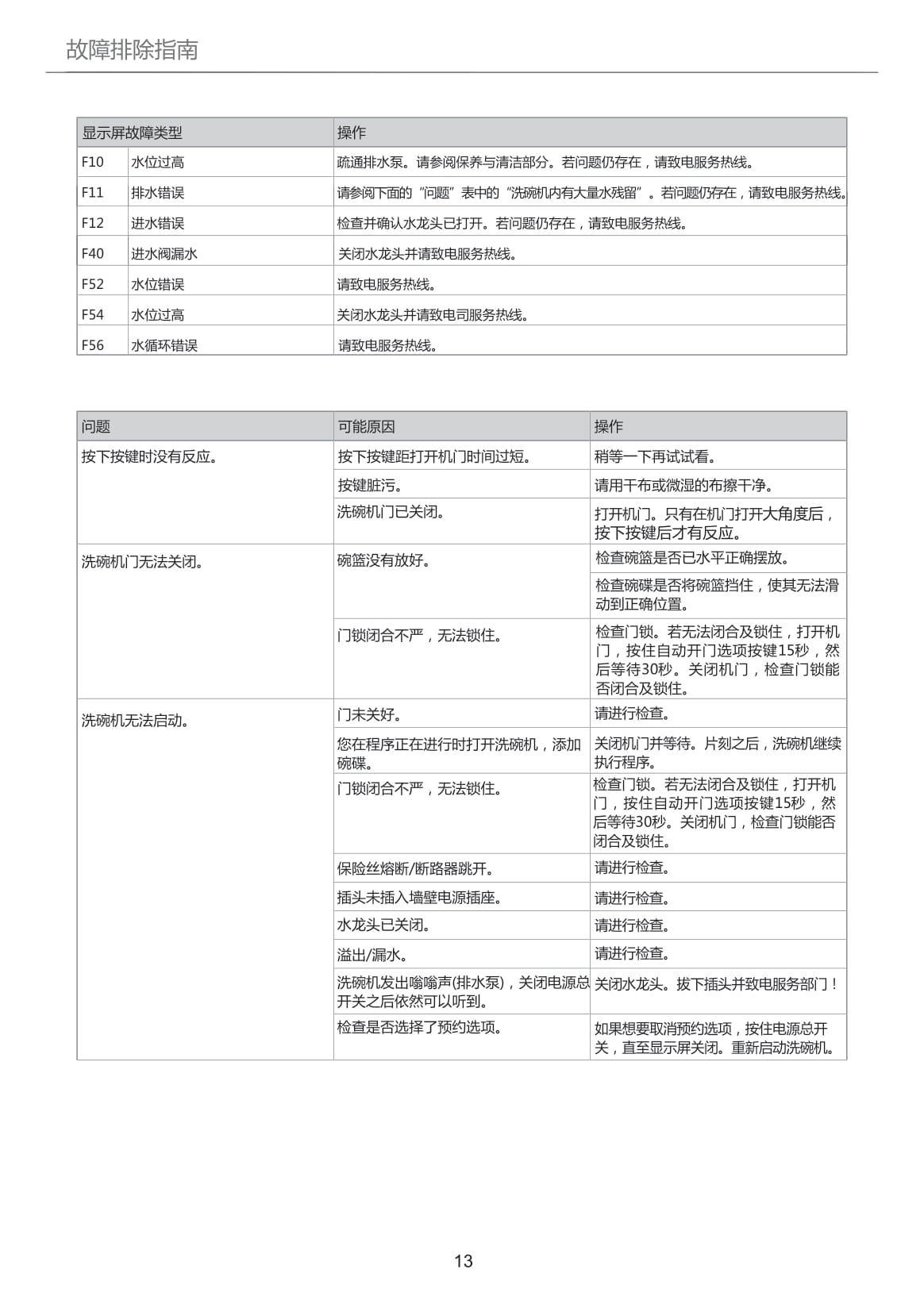 故障排除指南

| 显示屏故障类型 | | 操作 |
|---|---|---|
| F10 | 水位过高 | 疏通排水泵。请参阅保养与清洁部分。若问题仍存在，请致电服务热线。 |
| F11 | 排水错误 | 请参阅下面的“问题”表中的“洗碗机内有大量水残留”。若问题仍存在，请致电服务热线。 |
| F12 | 进水错误 | 检查并确认水龙头已打开。若问题仍存在，请致电服务热线。 |
| F40 | 进水阀漏水 | 关闭水龙头并请致电服务热线。 |
| F52 | 水位错误 | 请致电服务热线。 |
| F54 | 水位过高 | 关闭水龙头并请致电司服务热线。 |
| F56 | 水循环错误 | 请致电服务热线。 |

| 问题 | 可能原因 | 操作 |
|---|---|---|
| 按下按键时没有反应。 | 按下按键距打开机门时间过短。 | 稍等一下再试试看。 |
| | 按键脏污。 | 请用干布或微湿的布擦干净。 |
| | 洗碗机门已关闭。 | 打开机门。只有在机门打开大角度后，按下按键后才有反应。 |
| 洗碗机门无法关闭。 | 碗篮没有放好。 | 检查碗篮是否已水平正确摆放。 |
| | | 检查碗碟是否将碗篮挡住，使其无法滑动到正确位置。 |
| | 门锁闭合不严，无法锁住。 | 检查门锁。若无法闭合及锁住，打开机门，按住自动开门选项按键15秒，然后等待30秒。关闭机门，检查门锁能否闭合及锁住。 |
| 洗碗机无法启动。 | 门未关好。 | 请进行检查。 |
| | 您在程序正在进行时打开洗碗机，添加碗碟。 | 关闭机门并等待。片刻之后，洗碗机继续执行程序。 |
| | 门锁闭合不严，无法锁住。 | 检查门锁。若无法闭合及锁住，打开机门，按住自动开门选项按键15秒，然后等待30秒。关闭机门，检查门锁能否闭合及锁住。 |
| | 保险丝熔断/断路器跳开。 | 请进行检查。 |
| | 插头未插入墙壁电源插座。 | 请进行检查。 |
| | 水龙头已关闭。 | 请进行检查。 |
| | 溢出/漏水。 | 请进行检查。 |
| | 洗碗机发出嗡嗡声(排水泵)，关闭电源总开关之后依然可以听到。 | 关闭水龙头。拔下插头并致电服务部门！ |
| | 检查是否选择了预约选项。 | 如果想要取消预约选项，按住电源总开关，直至显示屏关闭。重新启动洗碗机。 |

13